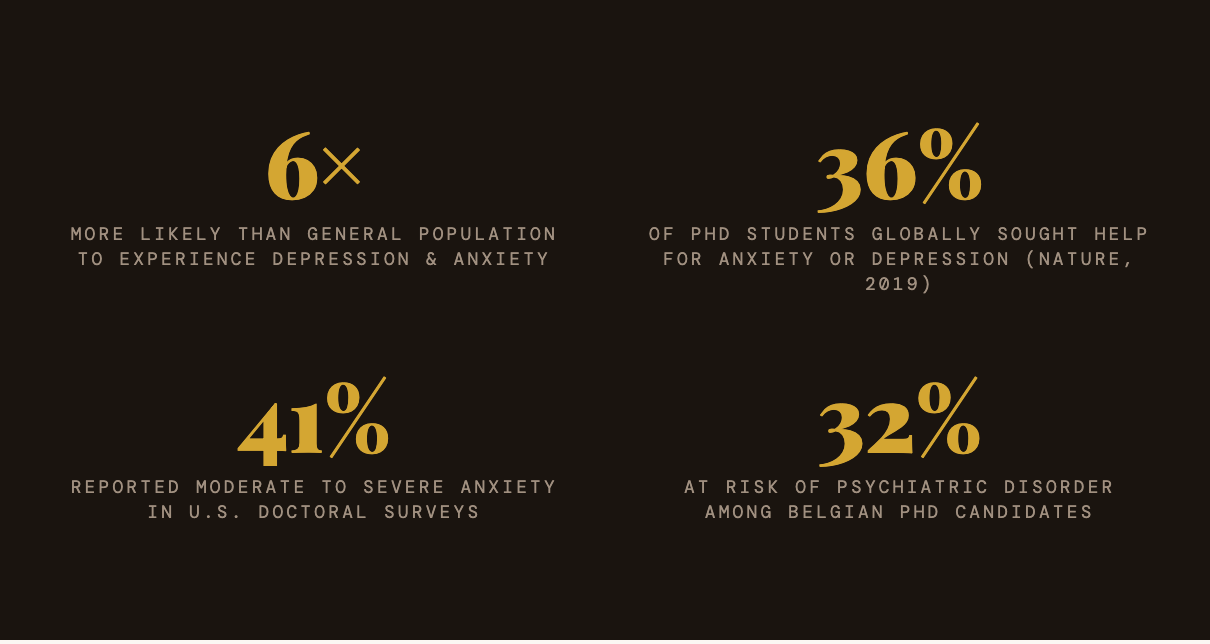 6×

MORE LIKELY THAN GENERAL POPULATION TO EXPERIENCE DEPRESSION & ANXIETY

36%

OF PHD STUDENTS GLOBALLY SOUGHT HELP FOR ANXIETY OR DEPRESSION (NATURE, 2019)

41%

REPORTED MODERATE TO SEVERE ANXIETY IN U.S. DOCTORAL SURVEYS

32%

AT RISK OF PSYCHIATRIC DISORDER AMONG BELGIAN PHD CANDIDATES